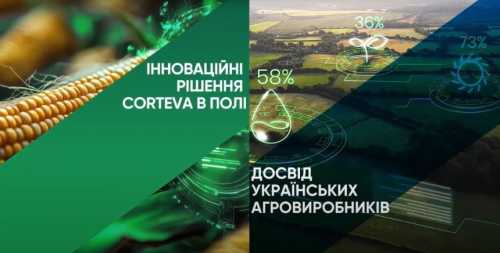 ІННОВАЦІЙНІ РІШЕННЯ CORTEVA В ПОЛІ

36%

73%

58%

ДОСВІД УКРАЇНСЬКИХ АГРОВИРОБНИКІВ